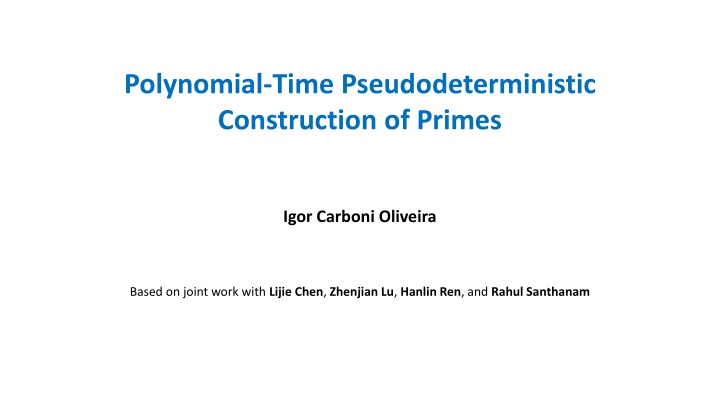 Polynomial-Time Pseudodeterministic Construction of Primes

Igor Carboni Oliveira

Based on joint work with Lijie Chen, Zhenjian Lu, Hanlin Ren, and Rahul Santhanam